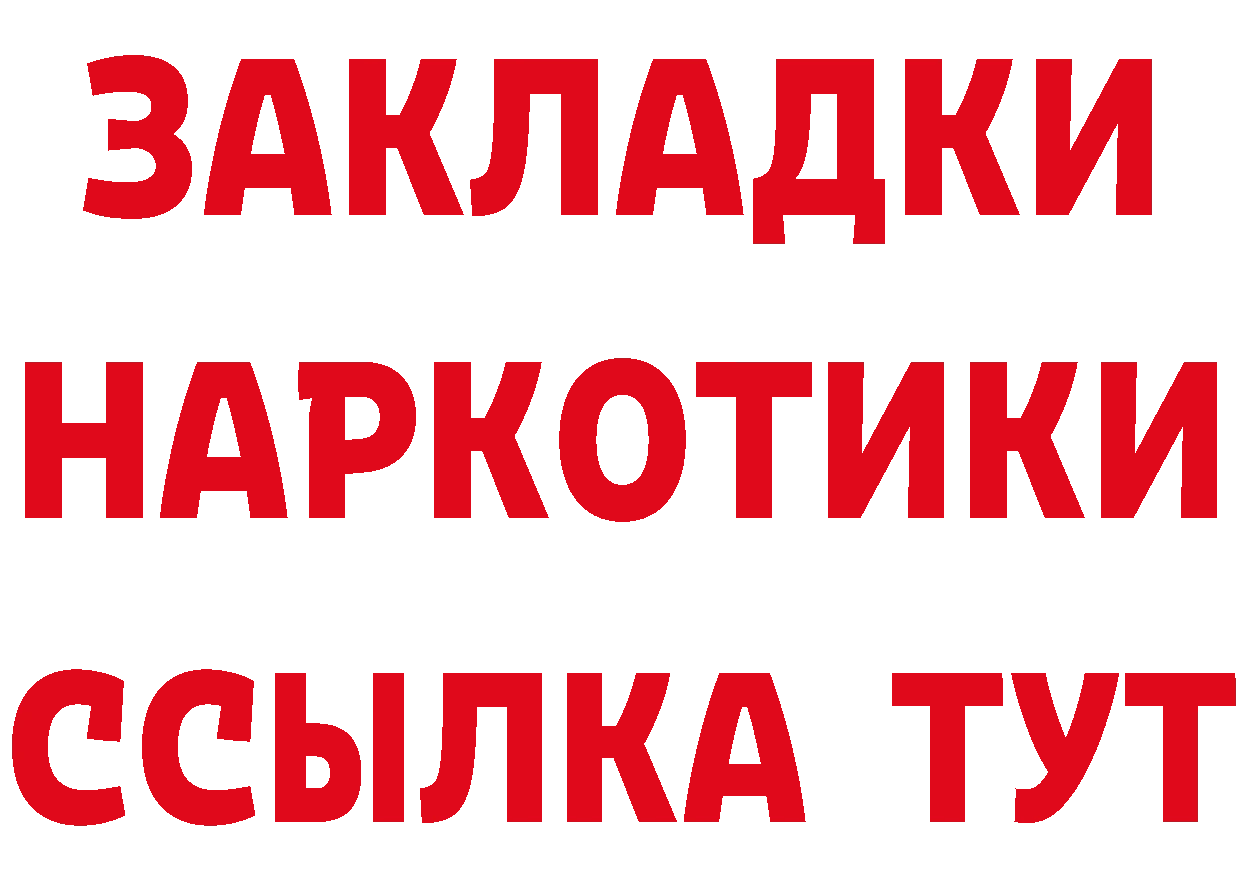 ЗАКЛАДКИ НАРКОТИКИ ССЫЛКА ТУТ